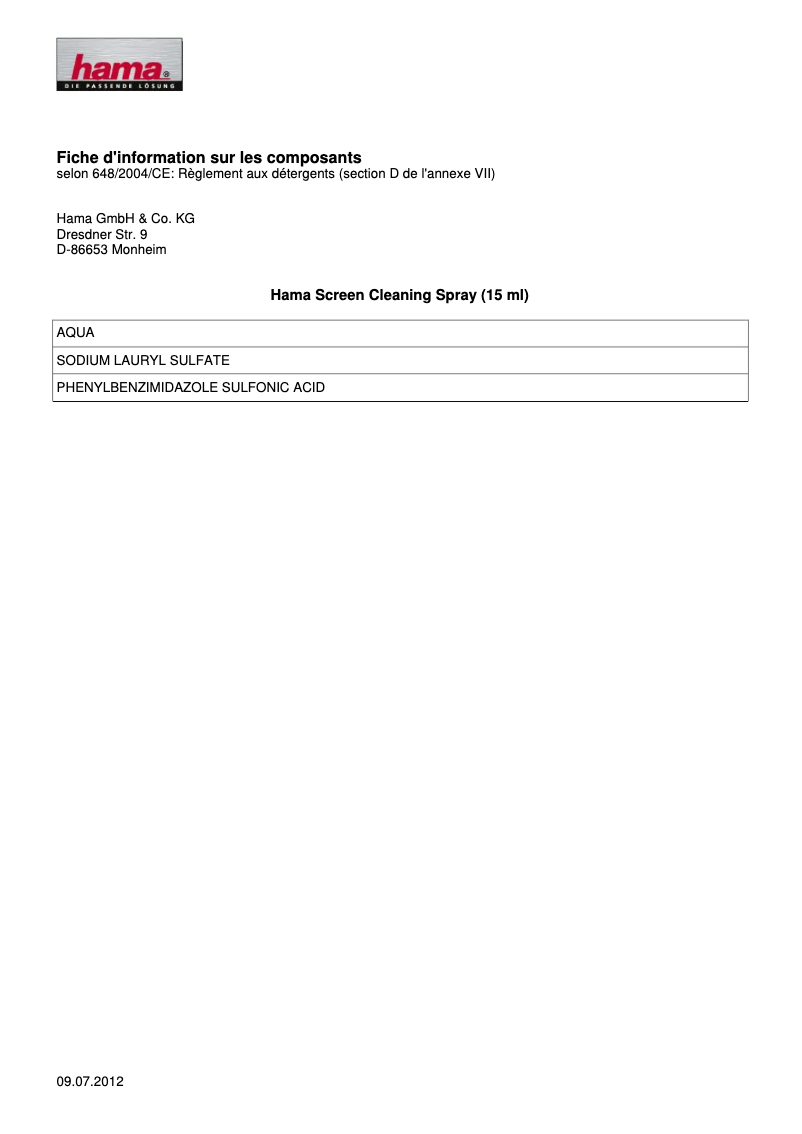 hama®
DIE PASSENDE LÖSUNG

Fiche d'information sur les composants
selon 648/2004/CE: Règlement aux détergents (section D de l'annexe VII)

Hama GmbH & Co. KG
Dresdner Str. 9
D-86653 Monheim

Hama Screen Cleaning Spray (15 ml)

| AQUA |
|---|
| SODIUM LAURYL SULFATE |
| PHENYLBENZIMIDAZOLE SULFONIC ACID |

09.07.2012